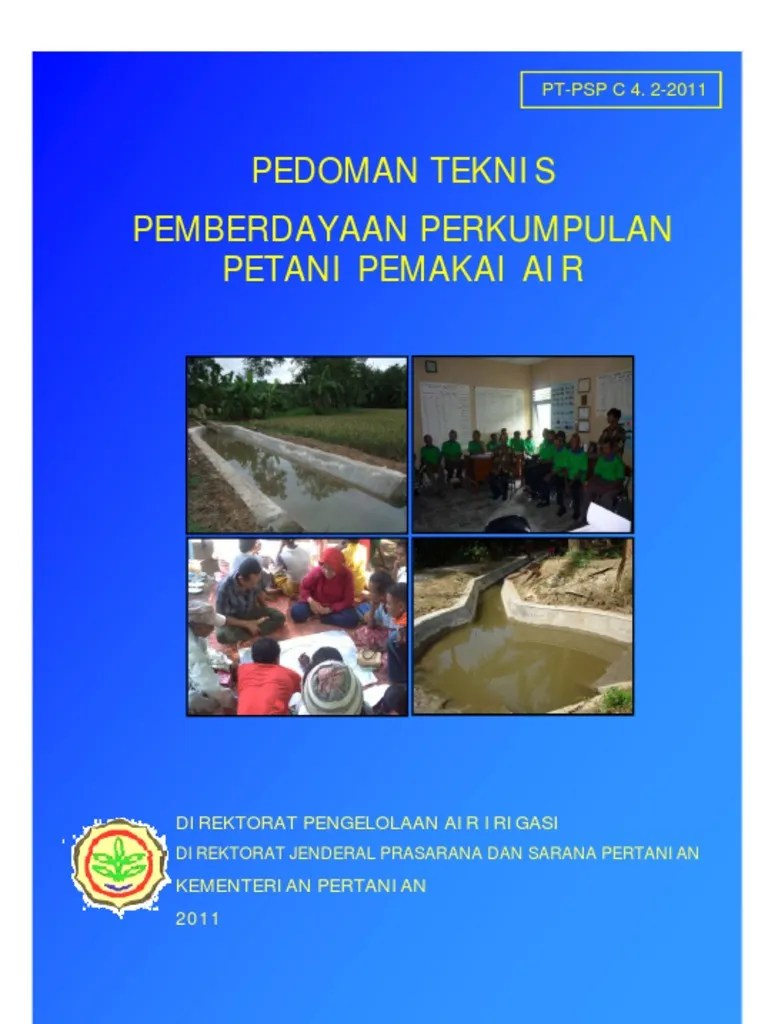 PT-PSP C 4. 2-2011

PEDOMAN TEKNIS

PEMBERDAYAAN PERKUMPULAN PETANI PEMAKAI AIR

DIREKTORAT PENGELOLAAN AIR IRIGASI
DIREKTORAT JENDERAL PRASARANA DAN SARANA PERTANIAN
KEMENTERIAN PERTANIAN
2011